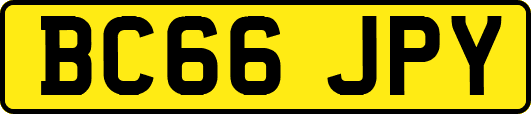 BC66 JPY